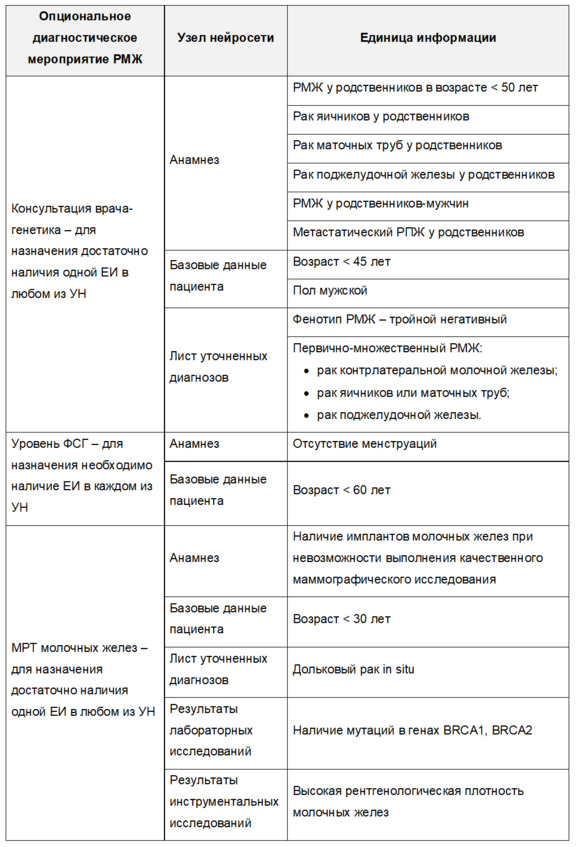 | Опциональное диагностическое мероприятие РМЖ | Узел нейросети | Единица информации |
|---|---|---|
| Консультация врача-генетика – для назначения достаточно наличия одной ЕИ в любом из УН | Анамнез | РМЖ у родственников в возрасте < 50 лет |
| | | Рак яичников у родственников |
| | | Рак маточных труб у родственников |
| | | Рак поджелудочной железы у родственников |
| | | РМЖ у родственников-мужчин |
| | | Метастатический РПЖ у родственников |
| | Базовые данные пациента | Возраст < 45 лет |
| | | Пол мужской |
| | Лист уточненных диагнозов | Фенотип РМЖ – тройной негативный |
| | | Первично-множественный РМЖ: • рак контрлатеральной молочной железы; • рак яичников или маточных труб; • рак поджелудочной железы. |
| Уровень ФСГ – для назначения необходимо наличие ЕИ в каждом из УН | Анамнез | Отсутствие менструаций |
| | Базовые данные пациента | Возраст < 60 лет |
| МРТ молочных желез – для назначения достаточно наличия одной ЕИ в любом из УН | Анамнез | Наличие имплантов молочных желез при невозможности выполнения качественного маммографического исследования |
| | Базовые данные пациента | Возраст < 30 лет |
| | Лист уточненных диагнозов | Дольковый рак in situ |
| | Результаты лабораторных исследований | Наличие мутаций в генах BRCA1, BRCA2 |
| | Результаты инструментальных исследований | Высокая рентгенологическая плотность молочных желез |